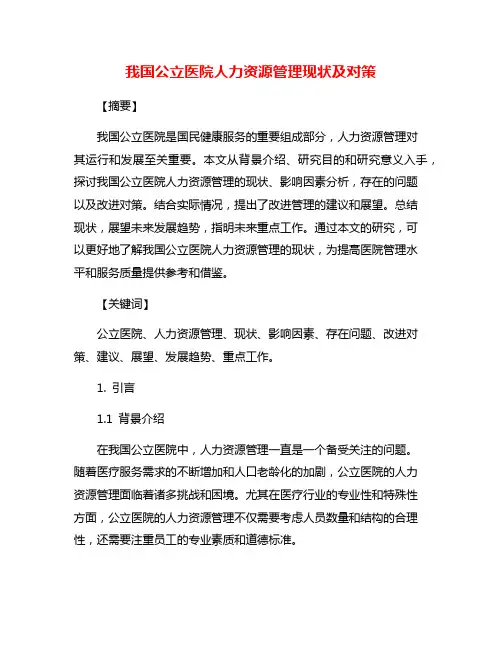 我国公立医院人力资源管理现状及对策

【摘要】

我国公立医院是国民健康服务的重要组成部分，人力资源管理对其运行和发展至关重要。本文从背景介绍、研究目的和研究意义入手，探讨我国公立医院人力资源管理的现状、影响因素分析，存在的问题以及改进对策。结合实际情况，提出了改进管理的建议和展望。总结现状，展望未来发展趋势，指明未来重点工作。通过本文的研究，可以更好地了解我国公立医院人力资源管理的现状，为提高医院管理水平和服务质量提供参考和借鉴。

【关键词】

公立医院、人力资源管理、现状、影响因素、存在问题、改进对策、建议、展望、发展趋势、重点工作。

1. 引言

1.1 背景介绍

在我国公立医院中，人力资源管理一直是一个备受关注的问题。随着医疗服务需求的不断增加和人口老龄化的加剧，公立医院的人力资源管理面临着诸多挑战和困境。尤其在医疗行业的专业性和特殊性方面，公立医院的人力资源管理不仅需要考虑人员数量和结构的合理性，还需要注重员工的专业素质和道德标准。